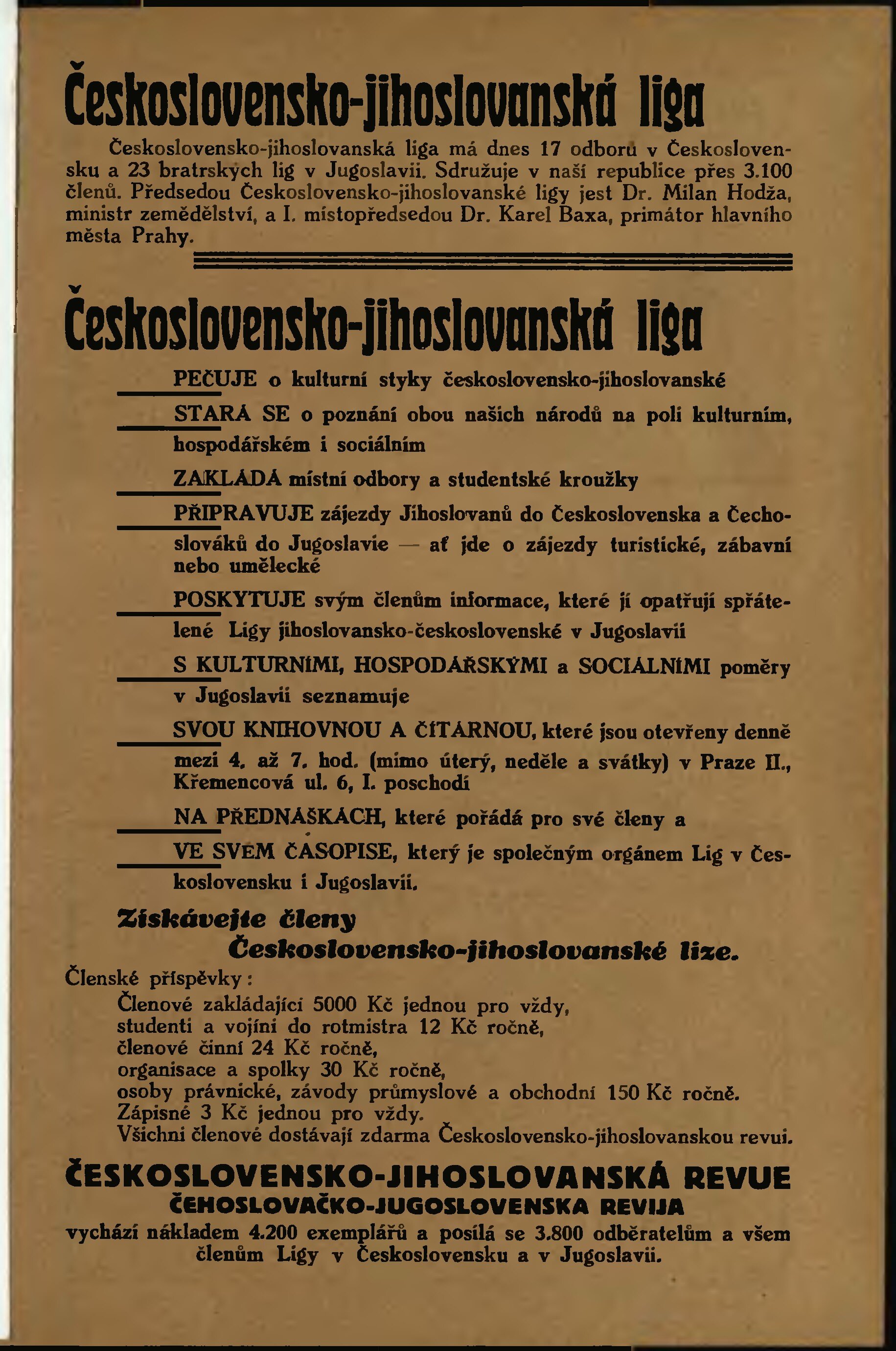 Československo-jihoslovanská liga

Československo-jihoslovanská liga má dnes 17 odborů v Československu a 23 bratrských lig v Jugoslavii. Sdružuje v naší republice přes 3.100 členů. Předsedou Československo-jihoslovanské ligy jest Dr. Milan Hodža, ministr zemědělství, a I. místopředsedou Dr. Karel Baxa, primátor hlavního města Prahy.

Československo-jihoslovanská liga

PEČUJE o kulturní styky československo-jihoslovanské

STARÁ SE o poznání obou našich národů na poli kulturním, hospodářském i sociálním

ZAKLÁDÁ místní odbory a studentské kroužky

PŘIPRAVUJE zájezdy Jihoslovanů do Československa a Čechoslováků do Jugoslavie — ať jde o zájezdy turistické, zábavní nebo umělecké

POSKYTUJE svým členům informace, které jí opatřují spřátelené Ligy jihoslovansko-československé v Jugoslavii

S KULTURNÍMI, HOSPODÁŘSKÝMI a SOCIÁLNÍMI poměry v Jugoslavii seznamuje

SVOU KNIHOVNOU A ČÍTÁRNOU, které jsou otevřeny denně mezi 4. až 7. hod. (mimo úterý, neděle a svátky) v Praze II., Křemencová ul. 6, I. poschodí

NA PŘEDNÁŠKÁCH, které pořádá pro své členy a

VE SVÉM ČASOPISE, který je společným orgánem Lig v Československu i Jugoslavii.

Získávejte členy
Československo-jihoslovanské lize.

Členské příspěvky:
Členové zakládající 5000 Kč jednou pro vždy,
studenti a vojíni do rotmistra 12 Kč ročně,
členové činní 24 Kč ročně,
organisace a spolky 30 Kč ročně,
osoby právnické, závody průmyslové a obchodní 150 Kč ročně.
Zápisné 3 Kč jednou pro vždy.
Všichni členové dostávají zdarma Československo-jihoslovanskou revui.

ČESKOSLOVENSKO-JIHOSLOVANSKÁ REVUE
ČEHOSLOVAČKO-JUGOSLOVENSKA REVIJA
vychází nákladem 4.200 exemplářů a posílá se 3.800 odběratelům a všem členům Ligy v Československu a v Jugoslavii.